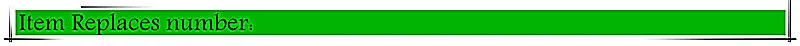 Item Replaces number: